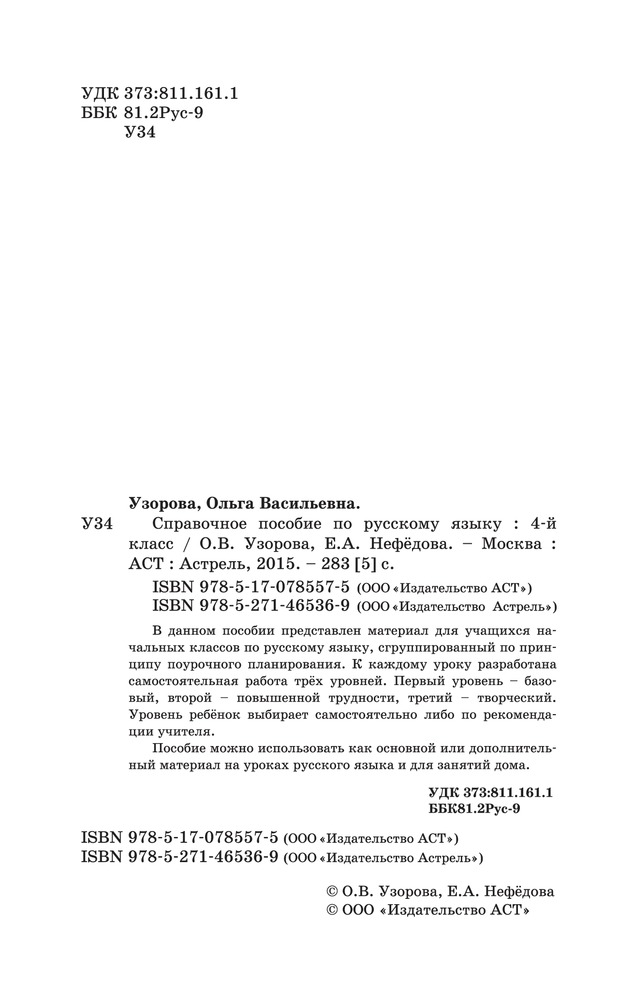 УДК 373:811.161.1
ББК 81.2Рус-9
У34

Узорова, Ольга Васильевна.

У34 Справочное пособие по русскому языку : 4-й класс / О.В. Узорова, Е.А. Нефёдова. – Москва : АСТ : Астрель, 2015. – 283 [5] с.

ISBN 978-5-17-078557-5 (ООО «Издательство АСТ»)
ISBN 978-5-271-46536-9 (ООО «Издательство Астрель»)

В данном пособии представлен материал для учащихся начальных классов по русскому языку, сгруппированный по принципу поурочного планирования. К каждому уроку разработана самостоятельная работа трёх уровней. Первый уровень – базовый, второй – повышенной трудности, третий – творческий. Уровень ребёнок выбирает самостоятельно либо по рекомендации учителя.

Пособие можно использовать как основной или дополнительный материал на уроках русского языка и для занятий дома.

УДК 373:811.161.1
ББК81.2Рус-9

ISBN 978-5-17-078557-5 (ООО «Издательство АСТ»)
ISBN 978-5-271-46536-9 (ООО «Издательство Астрель»)

© О.В. Узорова, Е.А. Нефёдова
© ООО «Издательство АСТ»